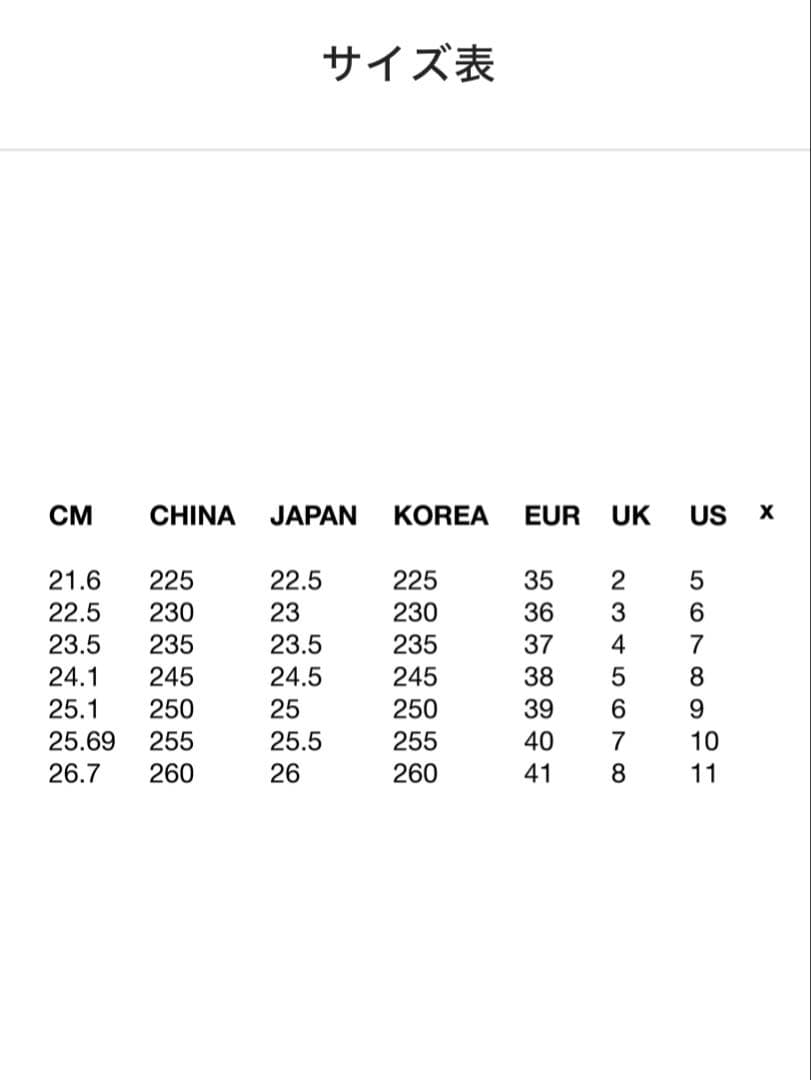 サイズ表

| CM | CHINA | JAPAN | KOREA | EUR | UK | US |
|---|---|---|---|---|---|---|
| 21.6 | 225 | 22.5 | 225 | 35 | 2 | 5 |
| 22.5 | 230 | 23 | 230 | 36 | 3 | 6 |
| 23.5 | 235 | 23.5 | 235 | 37 | 4 | 7 |
| 24.1 | 245 | 24.5 | 245 | 38 | 5 | 8 |
| 25.1 | 250 | 25 | 250 | 39 | 6 | 9 |
| 25.69 | 255 | 25.5 | 255 | 40 | 7 | 10 |
| 26.7 | 260 | 26 | 260 | 41 | 8 | 11 |

x